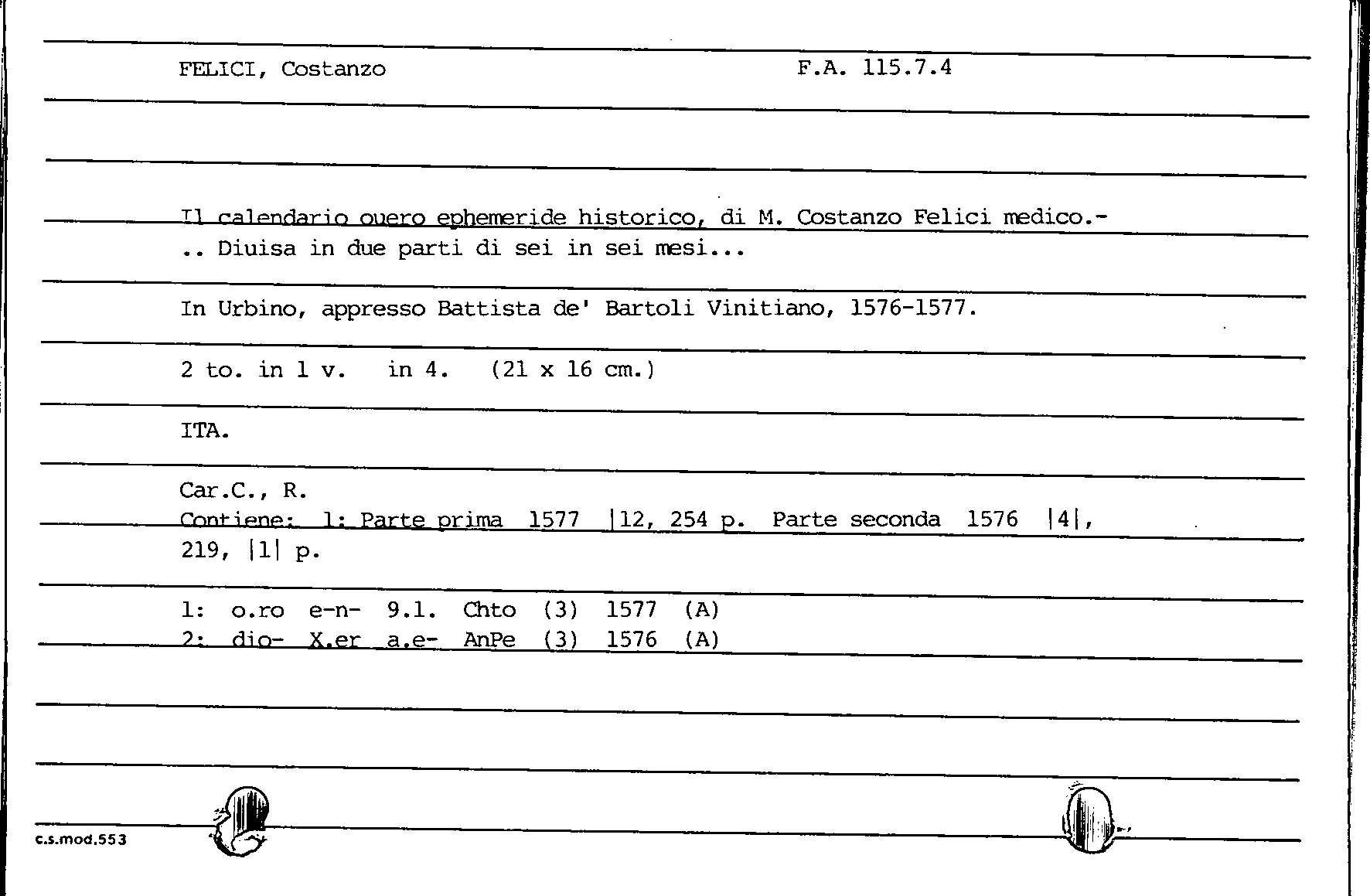 FELICI, Costanzo F.A. 115.7.4

Il calendario ouero ephemeride historico, di M. Costanzo Felici medico.- .. Diuisa in due parti di sei in sei mesi...

In Urbino, appresso Battista de' Bartoli Vinitiano, 1576-1577.

2 to. in 1 v. in 4. (21 x 16 cm.)

ITA.

Car.C., R.
Contiene: 1: Parte prima 1577 |12, 254 p. Parte seconda 1576 |4|, 219, |1| p.

1: o.ro e-n- 9.1. Chto (3) 1577 (A)
2: dio- X.er a.e- AnPe (3) 1576 (A)

c.s.mod.553